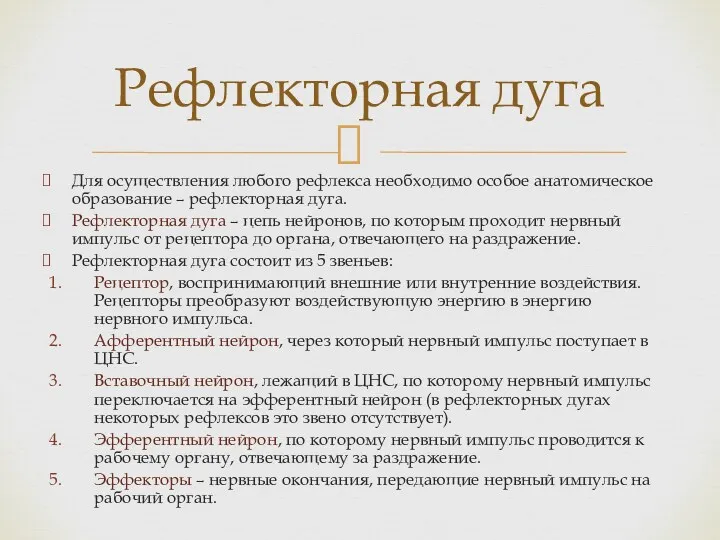 Рефлекторная дуга

Для осуществления любого рефлекса необходимо особое анатомическое образование – рефлекторная дуга.

Рефлекторная дуга – цепь нейронов, по которым проходит нервный импульс от рецептора до органа, отвечающего на раздражение.

Рефлекторная дуга состоит из 5 звеньев:

1. Рецептор, воспринимающий внешние или внутренние воздействия. Рецепторы преобразуют воздействующую энергию в энергию нервного импульса.
2. Афферентный нейрон, через который нервный импульс поступает в ЦНС.
3. Вставочный нейрон, лежащий в ЦНС, по которому нервный импульс переключается на эфферентный нейрон (в рефлекторных дугах некоторых рефлексов это звено отсутствует).
4. Эфферентный нейрон, по которому нервный импульс проводится к рабочему органу, отвечающему за раздражение.
5. Эффекторы – нервные окончания, передающие нервный импульс на рабочий орган.